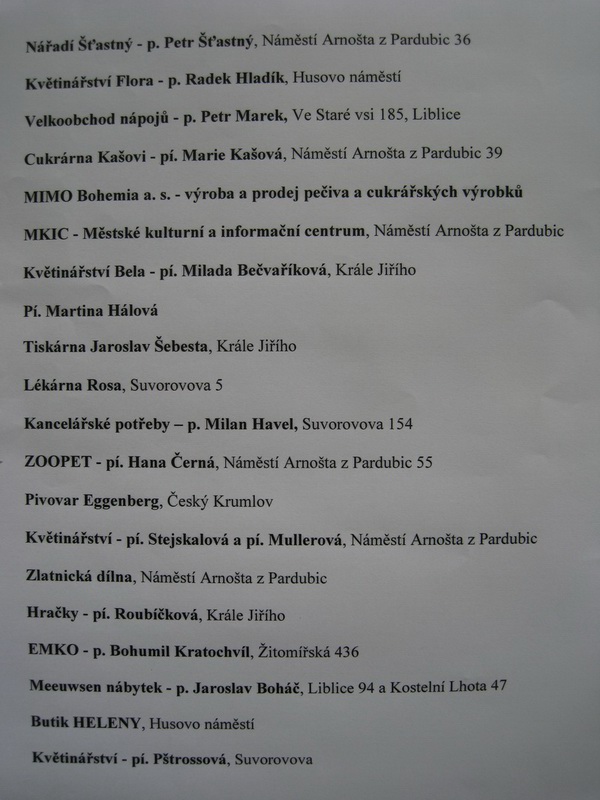 Nářadí Šťastný - p. Petr Šťastný, Náměstí Arnošta z Pardubic 36

Květinářství Flora - p. Radek Hladík, Husovo náměstí

Velkoobchod nápojů - p. Petr Marek, Ve Staré vsi 185, Liblice

Cukrárna Kašovi - pí. Marie Kašová, Náměstí Arnošta z Pardubic 39

MIMO Bohemia a. s. - výroba a prodej pečiva a cukrářských výrobků

MKIC - Městské kulturní a informační centrum, Náměstí Arnošta z Pardubic

Květinářství Bela - pí. Milada Bečvaříková, Krále Jiřího

Pí. Martina Hálová

Tiskárna Jaroslav Šebesta, Krále Jiřího

Lékárna Rosa, Suvorovova 5

Kancelářské potřeby – p. Milan Havel, Suvorovova 154

ZOOPET - pí. Hana Černá, Náměstí Arnošta z Pardubic 55

Pivovar Eggenberg, Český Krumlov

Květinářství - pí. Stejskalová a pí. Mullerová, Náměstí Arnošta z Pardubic

Zlatnická dílna, Náměstí Arnošta z Pardubic

Hračky - pí. Roubíčková, Krále Jiřího

EMKO - p. Bohumil Kratochvíl, Žitomířská 436

Meeuwsen nábytek - p. Jaroslav Boháč, Liblice 94 a Kostelní Lhota 47

Butik HELENY, Husovo náměstí

Květinářství - pí. Pštrossová, Suvorovova